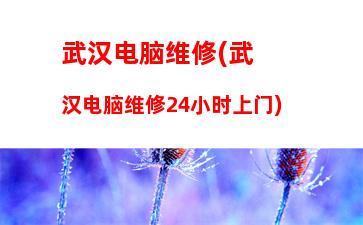 武汉电脑维修(武汉电脑维修24小时上门)